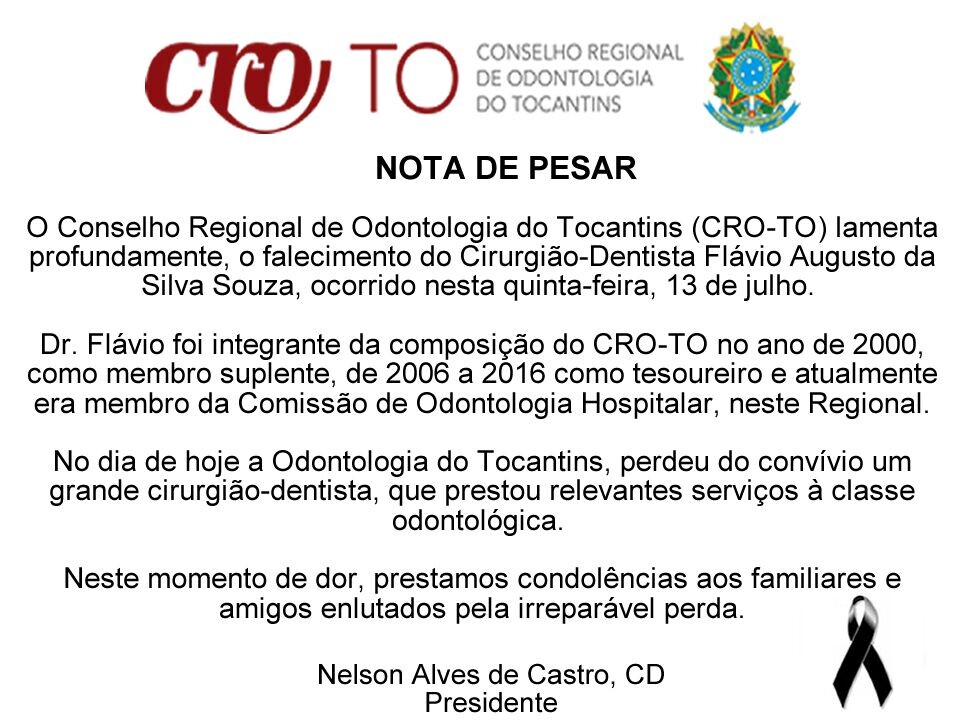 CRO TO CONSELHO REGIONAL DE ODONTOLOGIA DO TOCANTINS

NOTA DE PESAR

O Conselho Regional de Odontologia do Tocantins (CRO-TO) lamenta profundamente, o falecimento do Cirurgião-Dentista Flávio Augusto da Silva Souza, ocorrido nesta quinta-feira, 13 de julho.

Dr. Flávio foi integrante da composição do CRO-TO no ano de 2000, como membro suplente, de 2006 a 2016 como tesoureiro e atualmente era membro da Comissão de Odontologia Hospitalar, neste Regional.

No dia de hoje a Odontologia do Tocantins, perdeu do convívio um grande cirurgião-dentista, que prestou relevantes serviços à classe odontológica.

Neste momento de dor, prestamos condolências aos familiares e amigos enlutados pela irreparável perda.

Nelson Alves de Castro, CD
Presidente